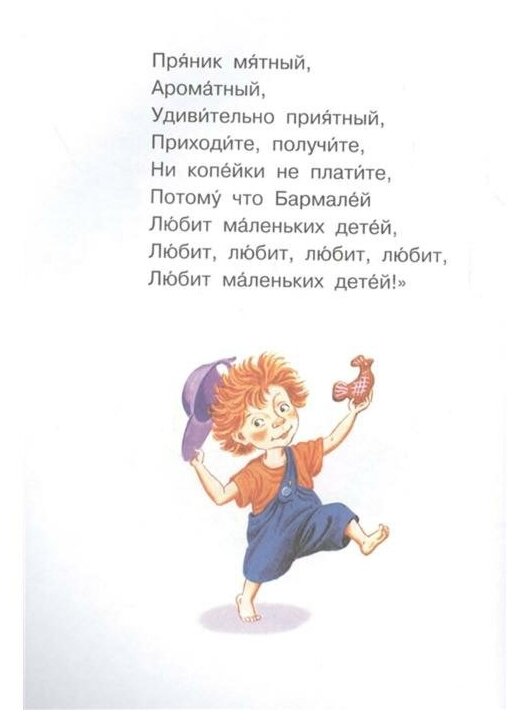 Пря́ник мя́тный,
Арома́тный,
Удиви́тельно прия́тный,
Приходи́те, получи́те,
Ни копе́йки не плати́те,
Потому́ что Бармале́й
Лю́бит ма́леньких дете́й,
Лю́бит, лю́бит, лю́бит, лю́бит,
Лю́бит ма́леньких дете́й!»